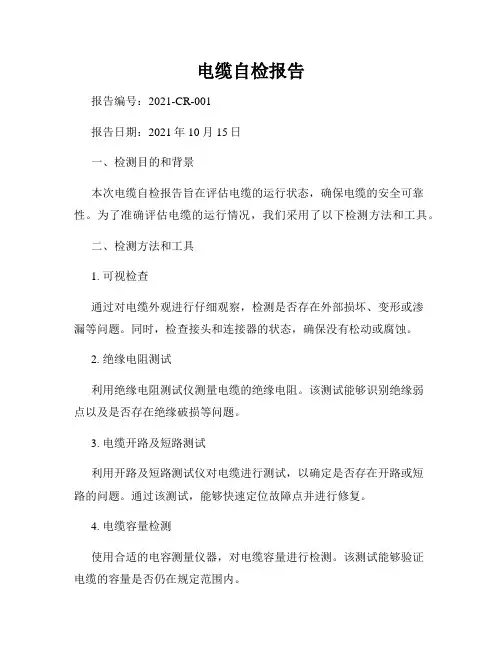 电缆自检报告

报告编号：2021-CR-001

报告日期：2021 年 10 月 15 日

一、检测目的和背景

本次电缆自检报告旨在评估电缆的运行状态，确保电缆的安全可靠性。为了准确评估电缆的运行情况，我们采用了以下检测方法和工具。

二、检测方法和工具

1. 可视检查

通过对电缆外观进行仔细观察，检测是否存在外部损坏、变形或渗漏等问题。同时，检查接头和连接器的状态，确保没有松动或腐蚀。

2. 绝缘电阻测试

利用绝缘电阻测试仪测量电缆的绝缘电阻。该测试能够识别绝缘弱点以及是否存在绝缘破损等问题。

3. 电缆开路及短路测试

利用开路及短路测试仪对电缆进行测试，以确定是否存在开路或短路的问题。通过该测试，能够快速定位故障点并进行修复。

4. 电缆容量检测

使用合适的电容测量仪器，对电缆容量进行检测。该测试能够验证电缆的容量是否仍在规定范围内。